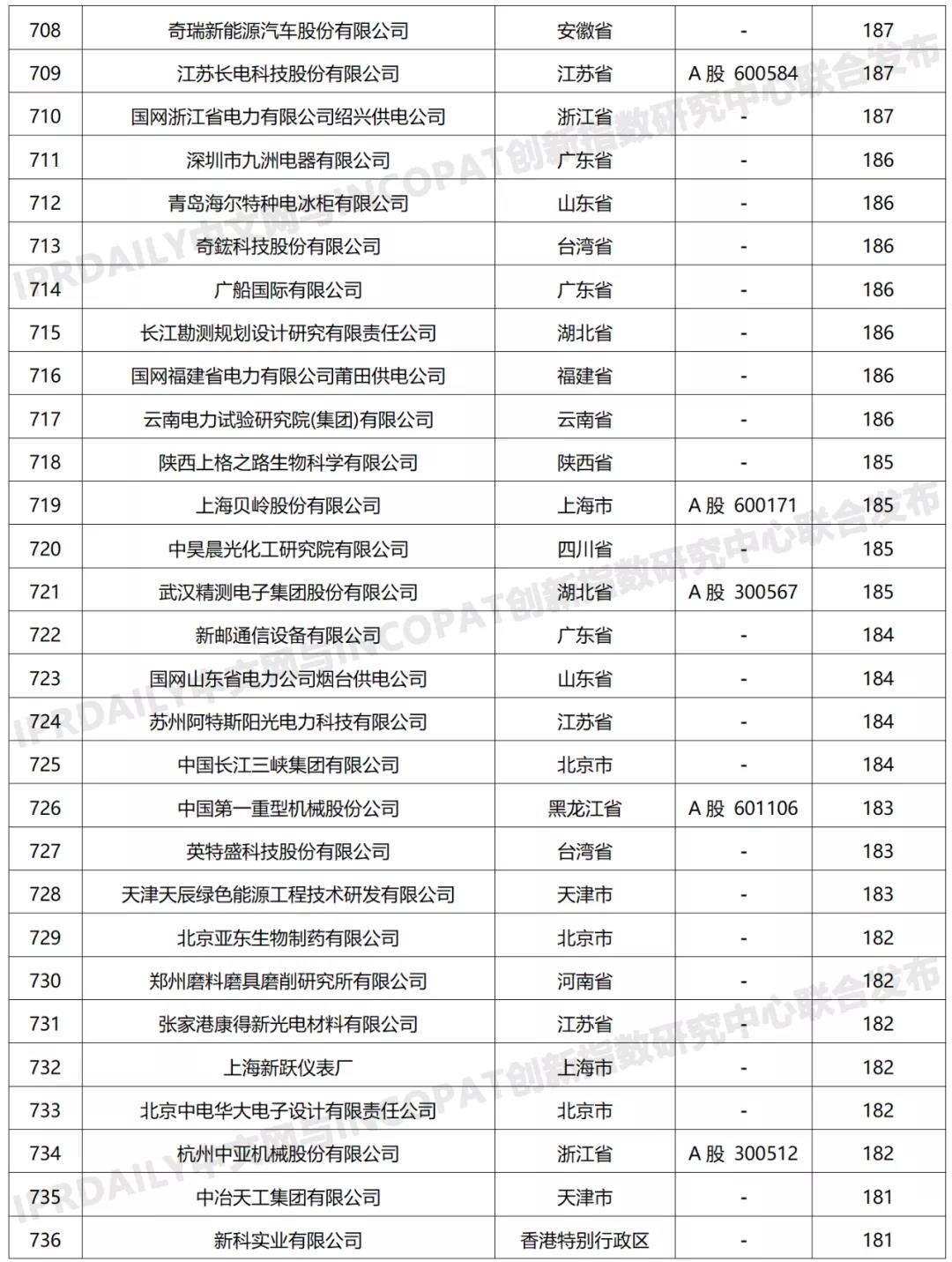 | 708 | 奇瑞新能源汽车股份有限公司 | 安徽省 | - | 187 |
|---|---|---|---|---|
| 709 | 江苏长电科技股份有限公司 | 江苏省 | A 股 600584 | 187 |
| 710 | 国网浙江省电力有限公司绍兴供电公司 | 浙江省 | - | 187 |
| 711 | 深圳市九洲电器有限公司 | 广东省 | - | 186 |
| 712 | 青岛海尔特种电冰柜有限公司 | 山东省 | - | 186 |
| 713 | 奇鋐科技股份有限公司 | 台湾省 | - | 186 |
| 714 | 广船国际有限公司 | 广东省 | - | 186 |
| 715 | 长江勘测规划设计研究有限责任公司 | 湖北省 | - | 186 |
| 716 | 国网福建省电力有限公司莆田供电公司 | 福建省 | - | 186 |
| 717 | 云南电力试验研究院(集团)有限公司 | 云南省 | - | 186 |
| 718 | 陕西上格之路生物科学有限公司 | 陕西省 | - | 185 |
| 719 | 上海贝岭股份有限公司 | 上海市 | A 股 600171 | 185 |
| 720 | 中昊晨光化工研究院有限公司 | 四川省 | - | 185 |
| 721 | 武汉精测电子集团股份有限公司 | 湖北省 | A 股 300567 | 185 |
| 722 | 新邮通信设备有限公司 | 广东省 | - | 184 |
| 723 | 国网山东省电力公司烟台供电公司 | 山东省 | - | 184 |
| 724 | 苏州阿特斯阳光电力科技有限公司 | 江苏省 | - | 184 |
| 725 | 中国长江三峡集团有限公司 | 北京市 | - | 184 |
| 726 | 中国第一重型机械股份公司 | 黑龙江省 | A 股 601106 | 183 |
| 727 | 英特盛科技股份有限公司 | 台湾省 | - | 183 |
| 728 | 天津天辰绿色能源工程技术研发有限公司 | 天津市 | - | 183 |
| 729 | 北京亚东生物制药有限公司 | 北京市 | - | 182 |
| 730 | 郑州磨料磨具磨削研究所有限公司 | 河南省 | - | 182 |
| 731 | 张家港康得新光电材料有限公司 | 江苏省 | - | 182 |
| 732 | 上海新跃仪表厂 | 上海市 | - | 182 |
| 733 | 北京中电华大电子设计有限责任公司 | 北京市 | - | 182 |
| 734 | 杭州中亚机械股份有限公司 | 浙江省 | A 股 300512 | 182 |
| 735 | 中冶天工集团有限公司 | 天津市 | - | 181 |
| 736 | 新科实业有限公司 | 香港特别行政区 | - | 181 |

IPRDAILY中文网与INCOPAT创新指数研究中心联合发布